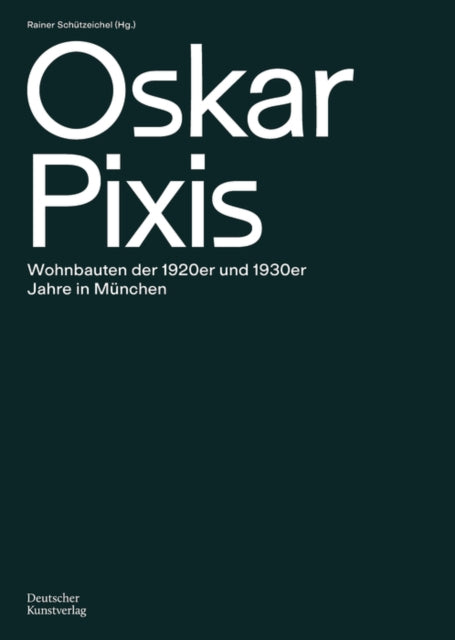 Rainer Schützeichel (Hg.)

Oskar Pixis

Wohnbauten der 1920er und 1930er Jahre in München

Deutscher Kunstverlag